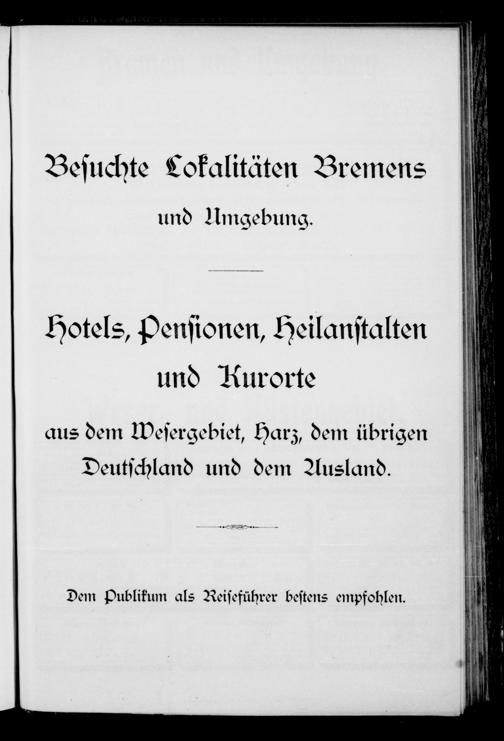 Besuchte Lokalitäten Bremens
und Umgebung.

Hotels, Pensionen, Heilanstalten
und Kurorte

aus dem Wesergebiet, Harz, dem übrigen Deutschland und dem Ausland.

Dem Publikum als Reiseführer bestens empfohlen.